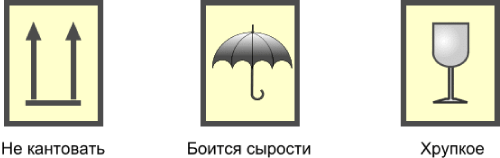 Не кантовать

Боится сырости

Хрупкое